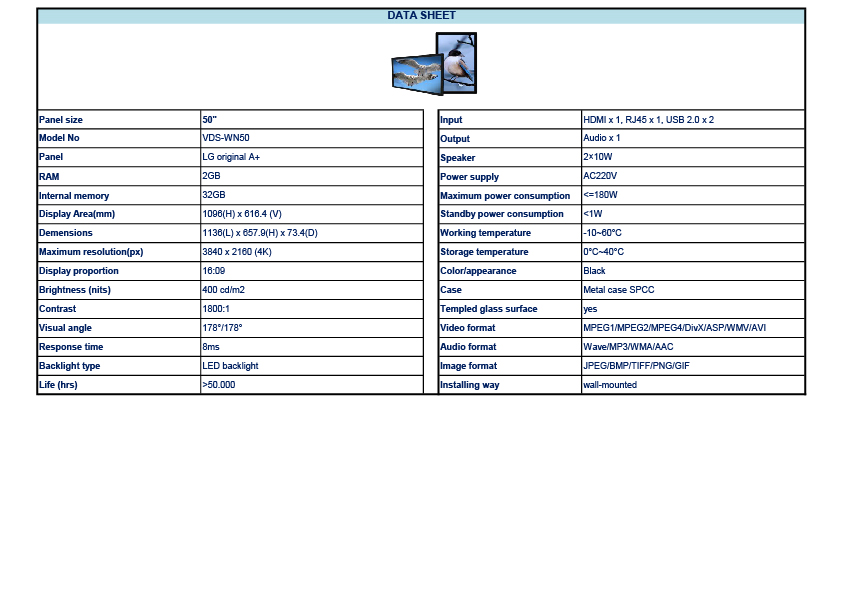 DATA SHEET

| Panel size | 50" |
|---|---|
| Model No | VDS-WN50 |
| Panel | LG original A+ |
| RAM | 2GB |
| Internal memory | 32GB |
| Display Area(mm) | 1096(H) x 616.4 (V) |
| Demensions | 1136(L) x 657.9(H) x 73.4(D) |
| Maximum resolution(px) | 3840 x 2160 (4K) |
| Display proportion | 16:09 |
| Brightness (nits) | 400 cd/m2 |
| Contrast | 1800:1 |
| Visual angle | 178°/178° |
| Response time | 8ms |
| Backlight type | LED backlight |
| Life (hrs) | >50.000 |

| Input | HDMI x 1, RJ45 x 1, USB 2.0 x 2 |
|---|---|
| Output | Audio x 1 |
| Speaker | 2×10W |
| Power supply | AC220V |
| Maximum power consumption | <=180W |
| Standby power consumption | <1W |
| Working temperature | -10~60°C |
| Storage temperature | 0°C~40°C |
| Color/appearance | Black |
| Case | Metal case SPCC |
| Templed glass surface | yes |
| Video format | MPEG1/MPEG2/MPEG4/DivX/ASP/WMV/AVI |
| Audio format | Wave/MP3/WMA/AAC |
| Image format | JPEG/BMP/TIFF/PNG/GIF |
| Installing way | wall-mounted |